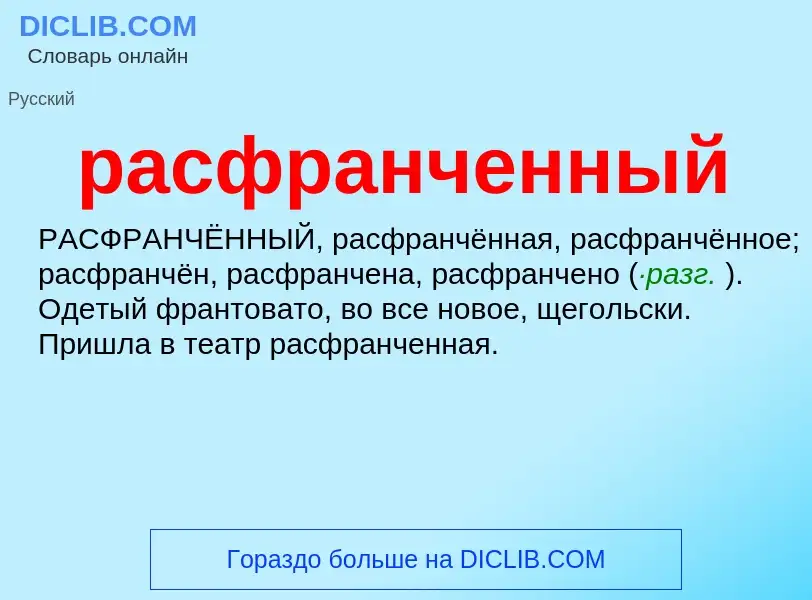 DICLIB.COM
Словарь онлайн

Русский

расфранченный

РАСФРАНЧЁННЫЙ, расфранчённая, расфранчённое; расфранчён, расфранчена, расфранчено (·разг. ). Одетый франтовато, во все новое, щегольски. Пришла в театр расфранченная.

Гораздо больше на DICLIB.COM